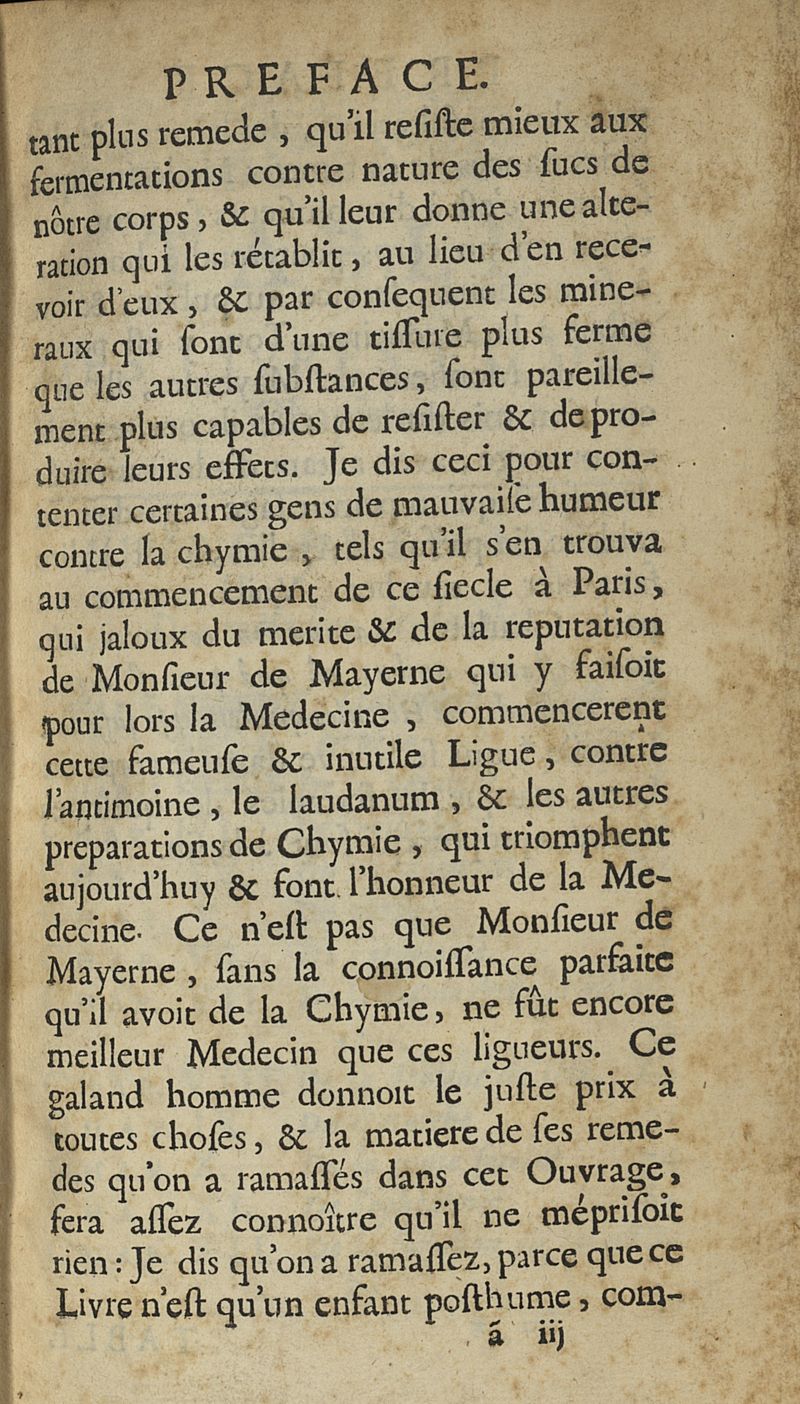 PREFACE.

tant plus remede, qu'il resiste mieux aux fermentations contre nature des sucs de nôtre corps, & qu'il leur donne une alteration qui les rétablit, au lieu d'en recevoir d'eux, & par consequent les mineraux qui sont d'une tissure plus ferme que les autres substances, sont pareillement plus capables de resister & de produire leurs effets. Je dis ceci pour contenter certaines gens de mauvaise humeur contre la chymie, tels qu'il s'en trouva au commencement de ce siecle à Paris, qui jaloux du merite & de la reputation de Monsieur de Mayerne qui y faisoit pour lors la Medecine, commencerent cette fameuse & inutile Ligue, contre l'antimoine, le laudanum, & les autres preparations de Chymie, qui triomphent aujourd'huy & font l'honneur de la Medecine. Ce n'est pas que Monsieur de Mayerne, sans la connoissance parfaite qu'il avoit de la Chymie, ne fût encore meilleur Medecin que ces ligueurs. Ce galand homme donnoit le juste prix à toutes choses, & la matiere de ses remedes qu'on a ramassés dans cet Ouvrage, fera assez connoître qu'il ne méprisoit rien: Je dis qu'on a ramassez, parce que ce Livre n'est qu'un enfant posthume, com-

ã iij